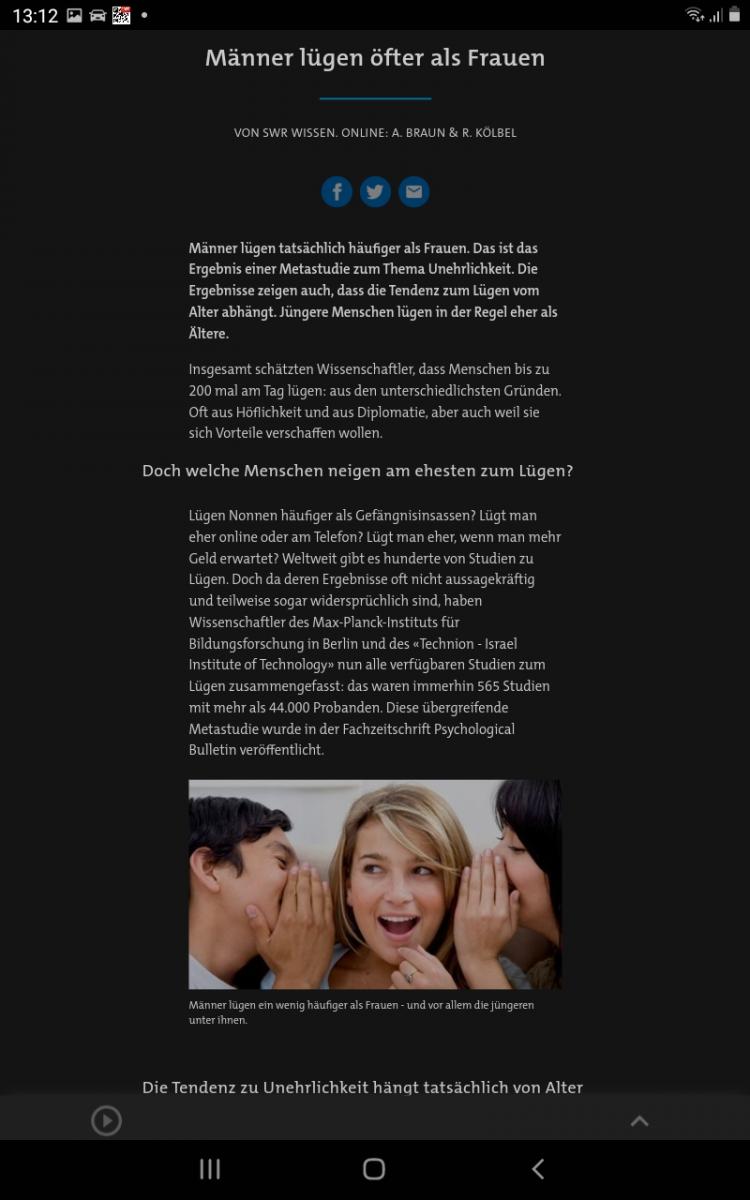 13:12

Männer lügen öfter als Frauen

VON SWR WISSEN. ONLINE: A. BRAUN & R. KÖLBEL

Männer lügen tatsächlich häufiger als Frauen. Das ist das Ergebnis einer Metastudie zum Thema Unehrlichkeit. Die Ergebnisse zeigen auch, dass die Tendenz zum Lügen vom Alter abhängt. Jüngere Menschen lügen in der Regel eher als Ältere.

Insgesamt schätzten Wissenschaftler, dass Menschen bis zu 200 mal am Tag lügen: aus den unterschiedlichsten Gründen. Oft aus Höflichkeit und aus Diplomatie, aber auch weil sie sich Vorteile verschaffen wollen.

Doch welche Menschen neigen am ehesten zum Lügen?

Lügen Nonnen häufiger als Gefängnisinsassen? Lügt man eher online oder am Telefon? Lügt man eher, wenn man mehr Geld erwartet? Weltweit gibt es hunderte von Studien zu Lügen. Doch da deren Ergebnisse oft nicht aussagekräftig und teilweise sogar widersprüchlich sind, haben Wissenschaftler des Max-Planck-Instituts für Bildungsforschung in Berlin und des «Technion - Israel Institute of Technology» nun alle verfügbaren Studien zum Lügen zusammengefasst: das waren immerhin 565 Studien mit mehr als 44.000 Probanden. Diese übergreifende Metastudie wurde in der Fachzeitschrift Psychological Bulletin veröffentlicht.

Männer lügen ein wenig häufiger als Frauen - und vor allem die jüngeren unter ihnen.

Die Tendenz zu Unehrlichkeit hängt tatsächlich von Alter